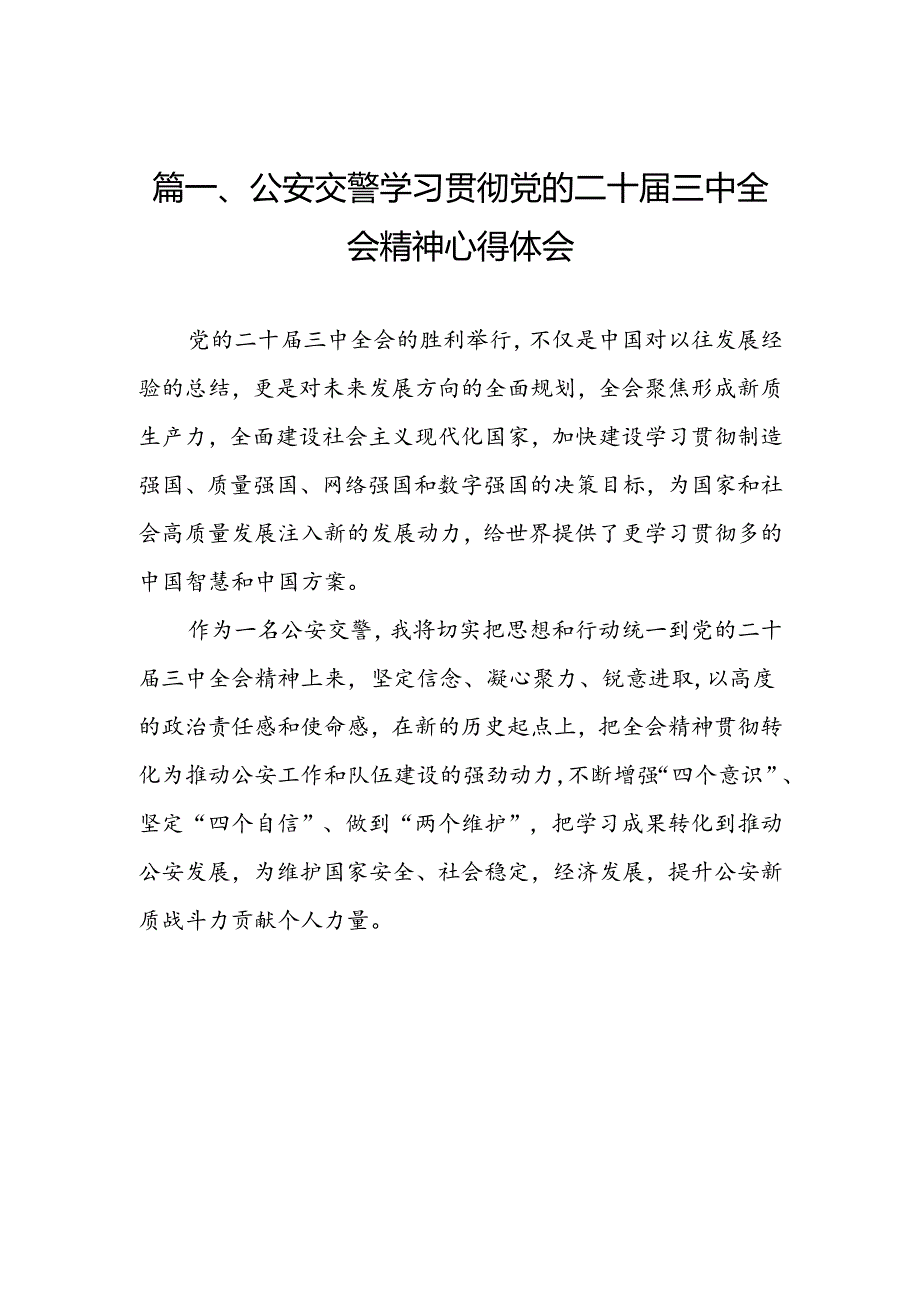 篇一、公安交警学习贯彻党的二十届三中全会精神心得体会

党的二十届三中全会的胜利举行，不仅是中国对以往发展经验的总结，更是对未来发展方向的全面规划，全会聚焦形成新质生产力，全面建设社会主义现代化国家，加快建设学习贯彻制造强国、质量强国、网络强国和数字强国的决策目标，为国家和社会高质量发展注入新的发展动力，给世界提供了更学习贯彻多的中国智慧和中国方案。

作为一名公安交警，我将切实把思想和行动统一到党的二十届三中全会精神上来，坚定信念、凝心聚力、锐意进取，以高度的政治责任感和使命感，在新的历史起点上，把全会精神贯彻转化为推动公安工作和队伍建设的强劲动力，不断增强“四个意识”、坚定“四个自信”、做到“两个维护”，把学习成果转化到推动公安发展，为维护国家安全、社会稳定，经济发展，提升公安新质战斗力贡献个人力量。